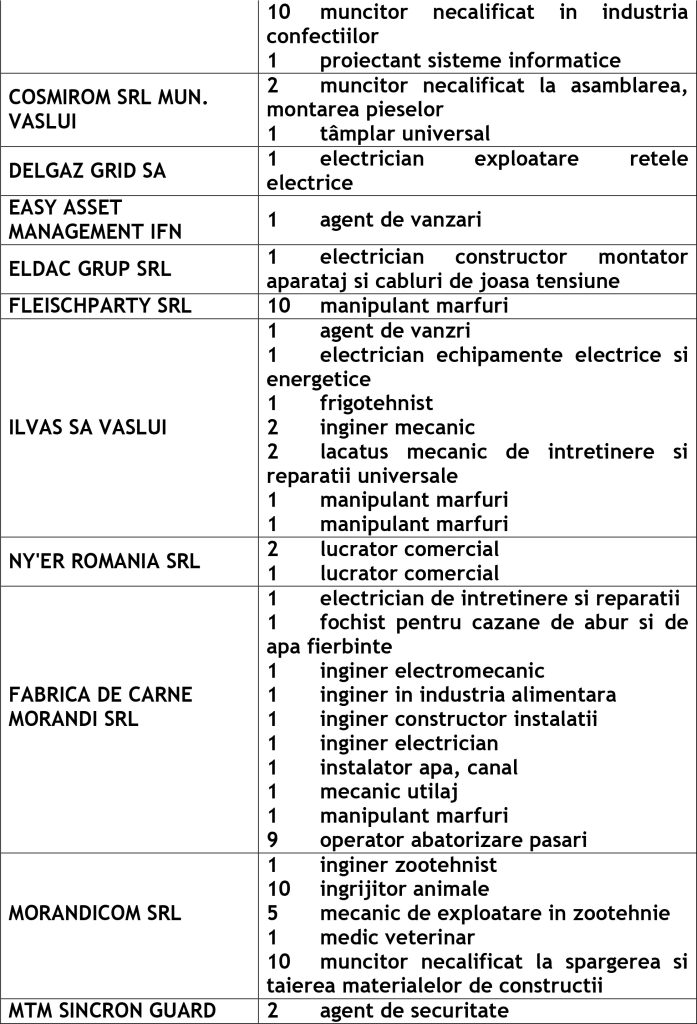 |  |  |
|---|---|
|  | 10 muncitor necalificat in industria confectiilor<br>1 proiectant sisteme informatice |
| COSMIROM SRL MUN. VASLUI | 2 muncitor necalificat la asamblarea, montarea pieselor<br>1 tâmplar universal |
| DELGAZ GRID SA | 1 electrician exploatare retele electrice |
| EASY ASSET MANAGEMENT IFN | 1 agent de vanzari |
| ELDAC GRUP SRL | 1 electrician constructor montator aparataj si cabluri de joasa tensiune |
| FLEISCHPARTY SRL | 10 manipulant marfuri |
| ILVAS SA VASLUI | 1 agent de vanzri<br>1 electrician echipamente electrice si energetice<br>1 frigotehnist<br>2 inginer mecanic<br>2 lacatus mecanic de intretinere si reparatii universale<br>1 manipulant marfuri<br>1 manipulant marfuri |
| NY'ER ROMANIA SRL | 2 lucrator comercial<br>1 lucrator comercial |
| FABRICA DE CARNE MORANDI SRL | 1 electrician de intretinere si reparatii<br>1 fochist pentru cazane de abur si de apa fierbinte<br>1 inginer electromecanic<br>1 inginer in industria alimentara<br>1 inginer constructor instalatii<br>1 inginer electrician<br>1 instalator apa, canal<br>1 mecanic utilaj<br>1 manipulant marfuri<br>9 operator abatorizare pasari |
| MORANDICOM SRL | 1 inginer zootehnist<br>10 ingrijitor animale<br>5 mecanic de exploatare in zootehnie<br>1 medic veterinar<br>10 muncitor necalificat la spargerea si taierea materialelor de constructii |
| MTM SINCRON GUARD | 2 agent de securitate |